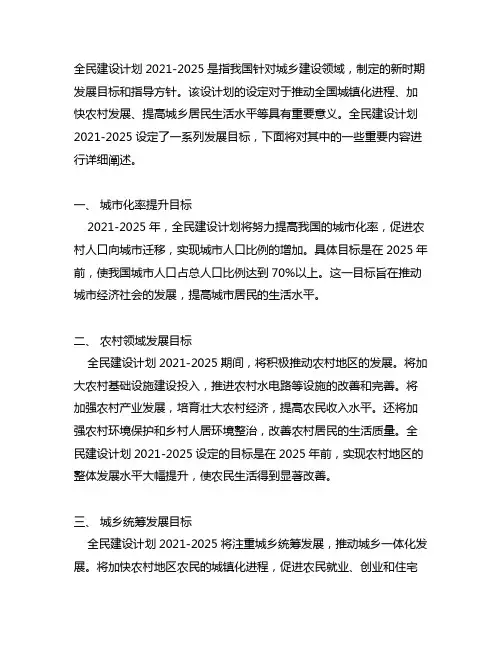 全民建设计划 2021-2025 是指我国针对城乡建设领域，制定的新时期发展目标和指导方针。该设计划的设定对于推动全国城镇化进程、加快农村发展、提高城乡居民生活水平等具有重要意义。全民建设计划 2021-2025 设定了一系列发展目标，下面将对其中的一些重要内容进行详细阐述。

一、 城市化率提升目标
2021-2025 年，全民建设计划将努力提高我国的城市化率，促进农村人口向城市迁移，实现城市人口比例的增加。具体目标是在 2025 年前，使我国城市人口占总人口比例达到 70%以上。这一目标旨在推动城市经济社会的发展，提高城市居民的生活水平。

二、 农村领域发展目标
全民建设计划 2021-2025 期间，将积极推动农村地区的发展。将加大农村基础设施建设投入，推进农村水电路等设施的改善和完善。将加强农村产业发展，培育壮大农村经济，提高农民收入水平。还将加强农村环境保护和乡村人居环境整治，改善农村居民的生活质量。全民建设计划 2021-2025 设定的目标是在 2025 年前，实现农村地区的整体发展水平大幅提升，使农民生活得到显著改善。

三、 城乡统筹发展目标
全民建设计划 2021-2025 将注重城乡统筹发展，推动城乡一体化发展。将加快农村地区农民的城镇化进程，促进农民就业、创业和住宅